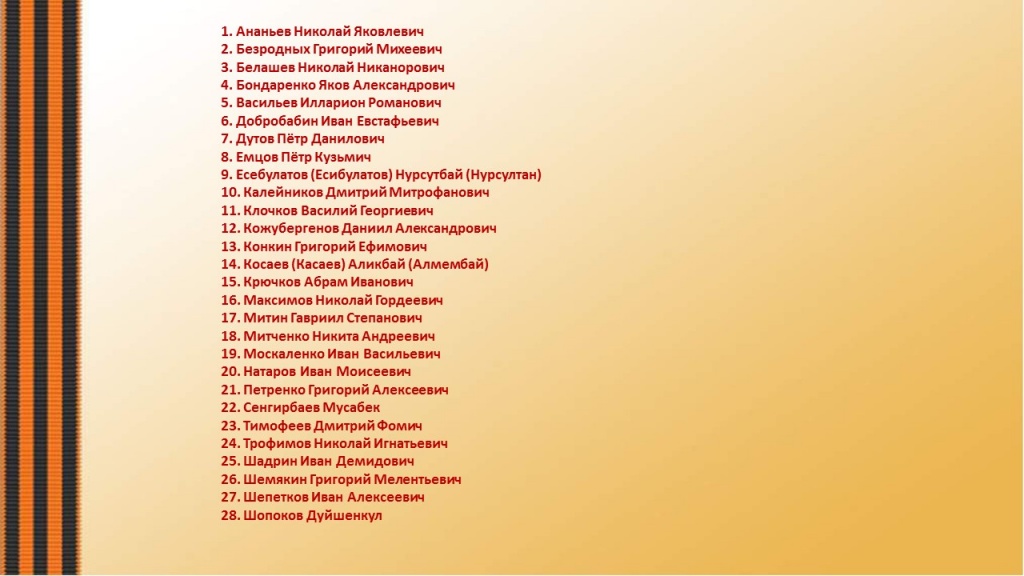 1. Ананьев Николай Яковлевич
2. Безродных Григорий Михеевич
3. Белашев Николай Никанорович
4. Бондаренко Яков Александрович
5. Васильев Илларион Романович
6. Добробабин Иван Евстафьевич
7. Дутов Пётр Данилович
8. Емцов Пётр Кузьмич
9. Есебулатов (Есибулатов) Нурсутбай (Нурсултан)
10. Калейников Дмитрий Митрофанович
11. Клочков Василий Георгиевич
12. Кожубергенов Даниил Александрович
13. Конкин Григорий Ефимович
14. Косаев (Касаев) Аликбай (Алмембай)
15. Крючков Абрам Иванович
16. Максимов Николай Гордеевич
17. Митин Гавриил Степанович
18. Митченко Никита Андреевич
19. Москаленко Иван Васильевич
20. Натаров Иван Моисеевич
21. Петренко Григорий Алексеевич
22. Сенгирбаев Мусабек
23. Тимофеев Дмитрий Фомич
24. Трофимов Николай Игнатьевич
25. Шадрин Иван Демидович
26. Шемякин Григорий Мелентьевич
27. Шепетков Иван Алексеевич
28. Шопоков Дуйшенкул